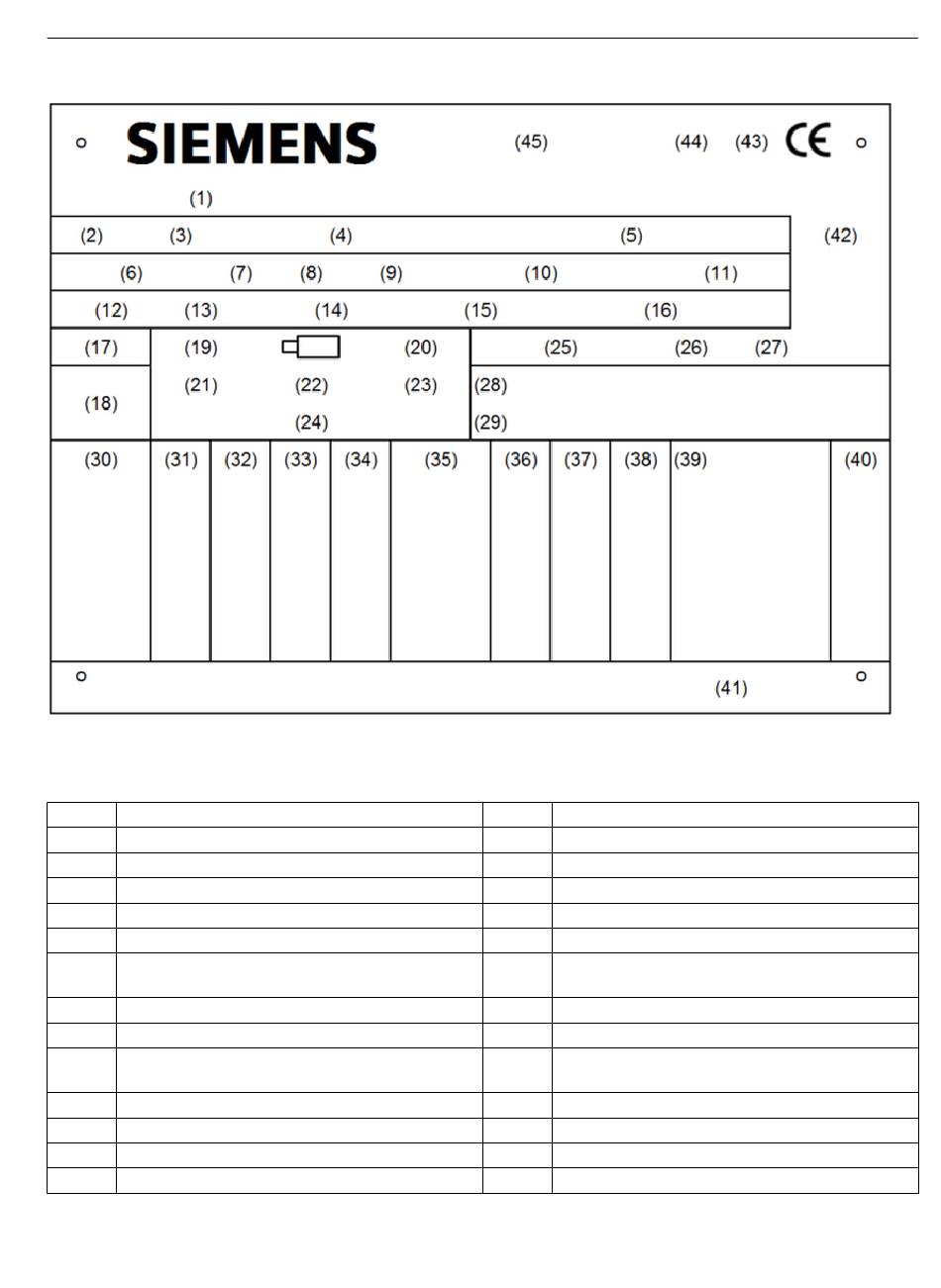 SIEMENS (45) (44) (43) CE

(1)

(2) (3) (4) (5) (42)

(6) (7) (8) (9) (10) (11)

(12) (13) (14) (15) (16)

(17) (19) (20) (25) (26) (27)

(18) (21) (22) (23) (28)

(24) (29)

(30) (31) (32) (33) (34) (35) (36) (37) (38) (39) (40)

(41)